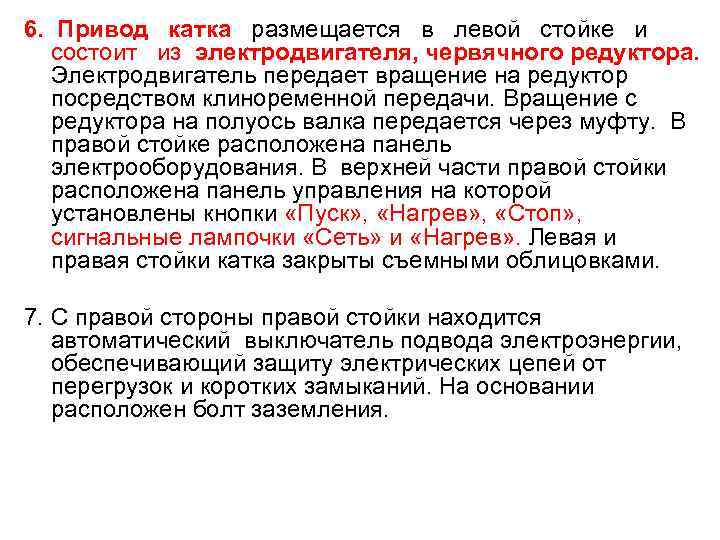 6. Привод катка размещается в левой стойке и состоит из электродвигателя, червячного редуктора. Электродвигатель передает вращение на редуктор посредством клиноременной передачи. Вращение с редуктора на полуось валка передается через муфту. В правой стойке расположена панель электрооборудования. В верхней части правой стойки расположена панель управления на которой установлены кнопки «Пуск», «Нагрев», «Стоп», сигнальные лампочки «Сеть» и «Нагрев». Левая и правая стойки катка закрыты съемными облицовками.

7. С правой стороны правой стойки находится автоматический выключатель подвода электроэнергии, обеспечивающий защиту электрических цепей от перегрузок и коротких замыканий. На основании расположен болт заземления.